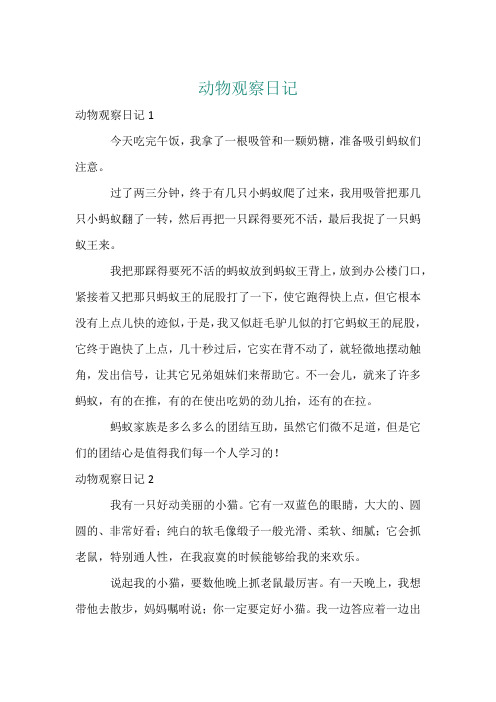 动物观察日记

动物观察日记 1

今天吃完午饭，我拿了一根吸管和一颗奶糖，准备吸引蚂蚁们注意。

过了两三分钟，终于有几只小蚂蚁爬了过来，我用吸管把那几只小蚂蚁翻了一转，然后再把一只踩得要死不活，最后我捉了一只蚂蚁王来。

我把那踩得要死不活的蚂蚁放到蚂蚁王背上，放到办公楼门口，紧接着又把那只蚂蚁王的屁股打了一下，使它跑得快上点，但它根本没有上点儿快的迹似，于是，我又似赶毛驴儿似的打它蚂蚁王的屁股，它终于跑快了上点，几十秒过后，它实在背不动了，就轻微地摆动触角，发出信号，让其它兄弟姐妹们来帮助它。不一会儿，就来了许多蚂蚁，有的在推，有的在使出吃奶的劲儿抬，还有的在拉。

蚂蚁家族是多么多么的团结互助，虽然它们微不足道，但是它们的团结心是值得我们每一个人学习的！

动物观察日记 2

我有一只好动美丽的小猫。它有一双蓝色的眼睛，大大的、圆圆的、非常好看；纯白的软毛像缎子一般光滑、柔软、细腻；它会抓老鼠，特别通人性，在我寂寞的时候能够给我的来欢乐。

说起我的小猫，要数他晚上抓老鼠最厉害。有一天晚上，我想带他去散步，妈妈嘱咐说：你一定要定好小猫。我一边答应着一边出